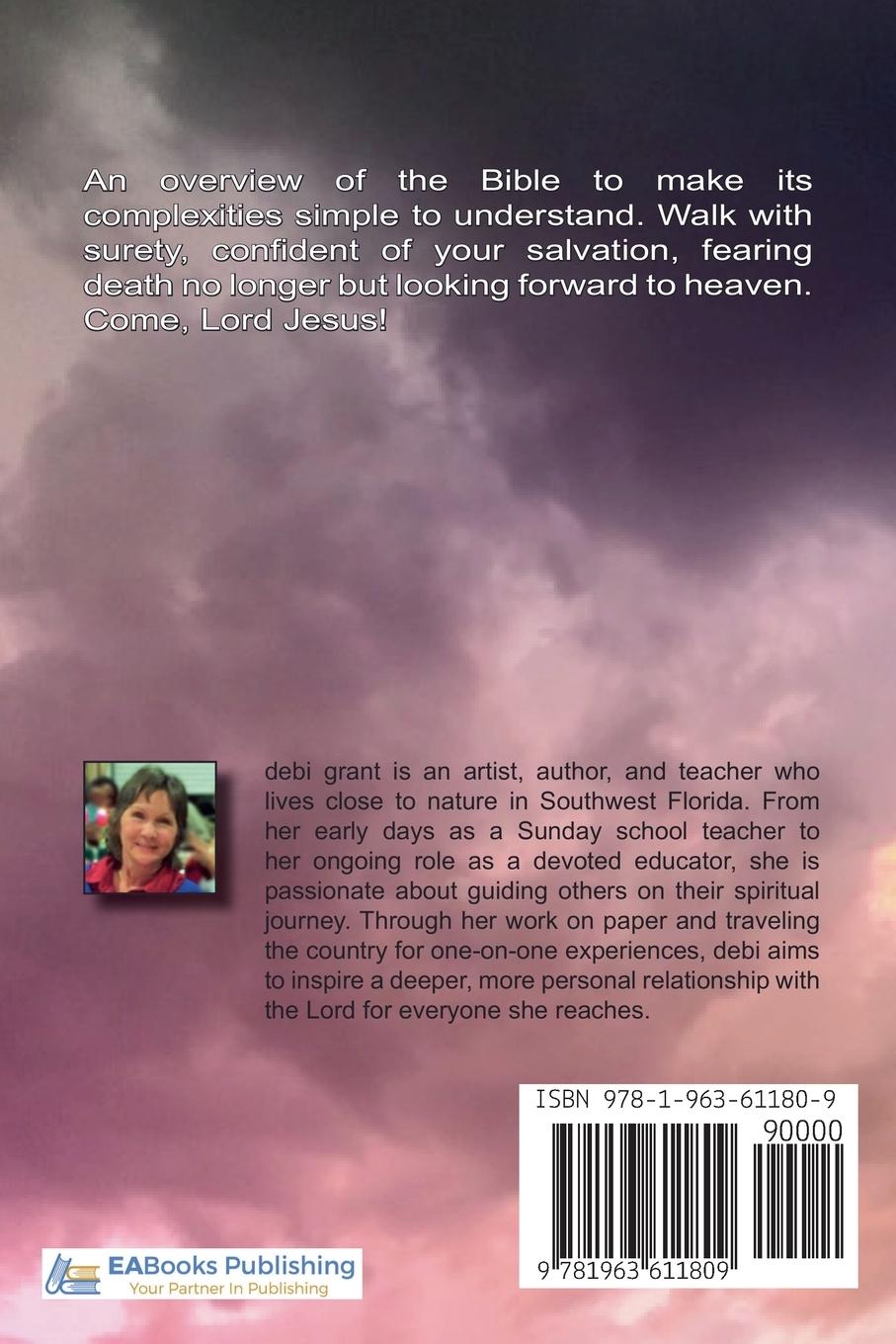 An overview of the Bible to make its complexities simple to understand. Walk with surety, confident of your salvation, fearing death no longer but looking forward to heaven. Come, Lord Jesus!

debi grant is an artist, author, and teacher who lives close to nature in Southwest Florida. From her early days as a Sunday school teacher to her ongoing role as a devoted educator, she is passionate about guiding others on their spiritual journey. Through her work on paper and traveling the country for one-on-one experiences, debi aims to inspire a deeper, more personal relationship with the Lord for everyone she reaches.

ISBN 978-1-963-61180-9

90000

9 781963 611809

EABooks Publishing
Your Partner In Publishing